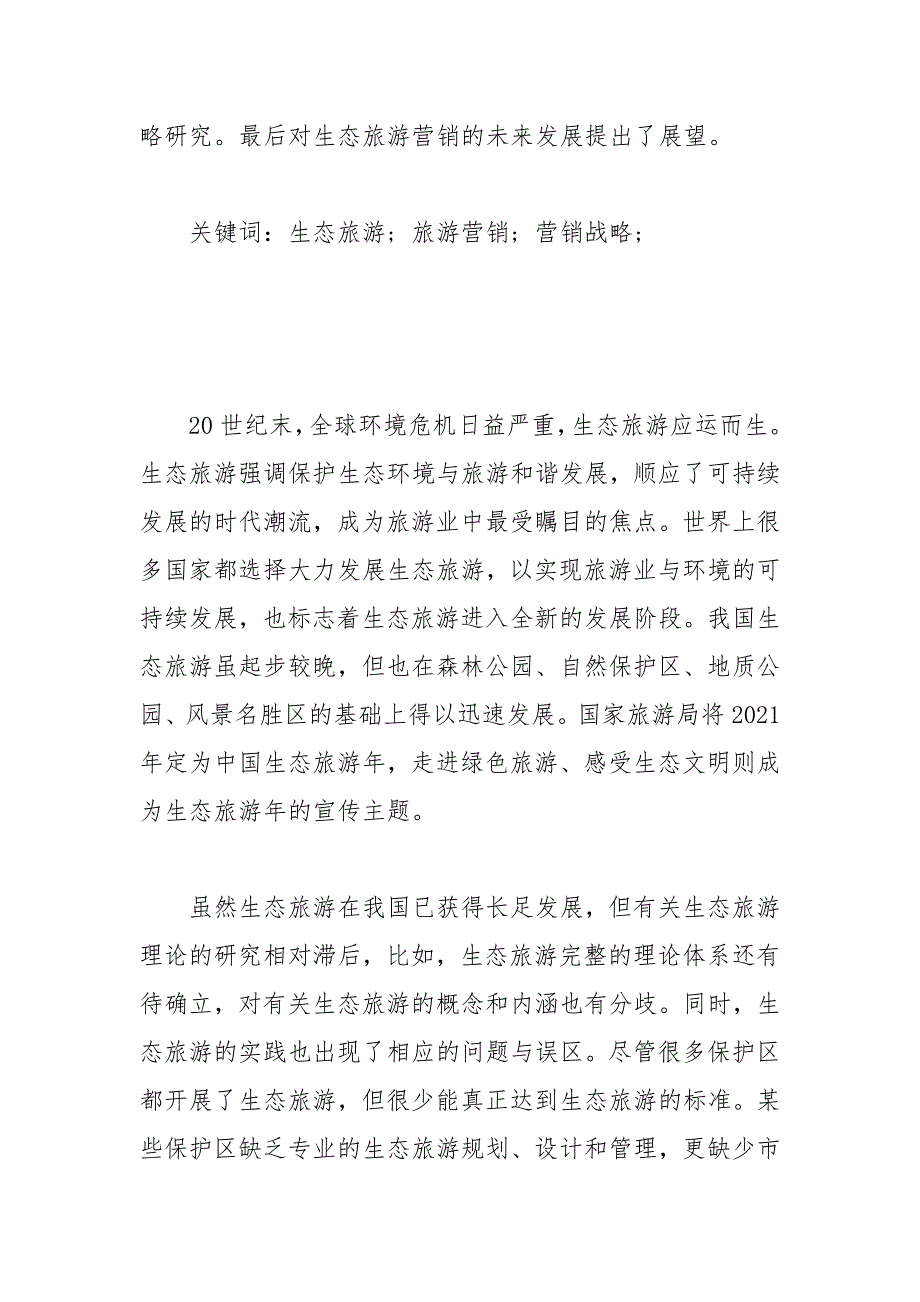 略研究。最后对生态旅游营销的未来发展提出了展望。

关键词：生态旅游；旅游营销；营销战略；

20世纪末，全球环境危机日益严重，生态旅游应运而生。生态旅游强调保护生态环境与旅游和谐发展，顺应了可持续发展的时代潮流，成为旅游业中最受瞩目的焦点。世界上很多国家都选择大力发展生态旅游，以实现旅游业与环境的可持续发展，也标志着生态旅游进入全新的发展阶段。我国生态旅游虽起步较晚，但也在森林公园、自然保护区、地质公园、风景名胜区的基础上得以迅速发展。国家旅游局将2021年定为中国生态旅游年，走进绿色旅游、感受生态文明则成为生态旅游年的宣传主题。

虽然生态旅游在我国已获得长足发展，但有关生态旅游理论的研究相对滞后，比如，生态旅游完整的理论体系还有待确立，对有关生态旅游的概念和内涵也有分歧。同时，生态旅游的实践也出现了相应的问题与误区。尽管很多保护区都开展了生态旅游，但很少能真正达到生态旅游的标准。某些保护区缺乏专业的生态旅游规划、设计和管理，更缺少市